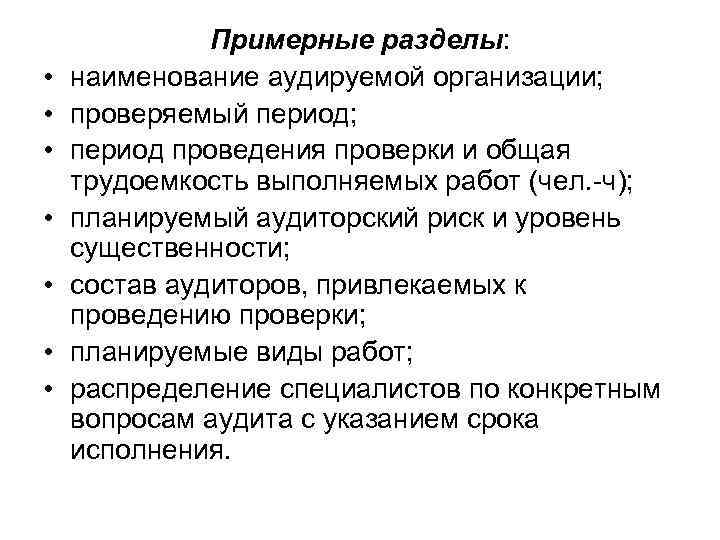 Примерные разделы:

• наименование аудируемой организации;
• проверяемый период;
• период проведения проверки и общая трудоемкость выполняемых работ (чел.-ч);
• планируемый аудиторский риск и уровень существенности;
• состав аудиторов, привлекаемых к проведению проверки;
• планируемые виды работ;
• распределение специалистов по конкретным вопросам аудита с указанием срока исполнения.